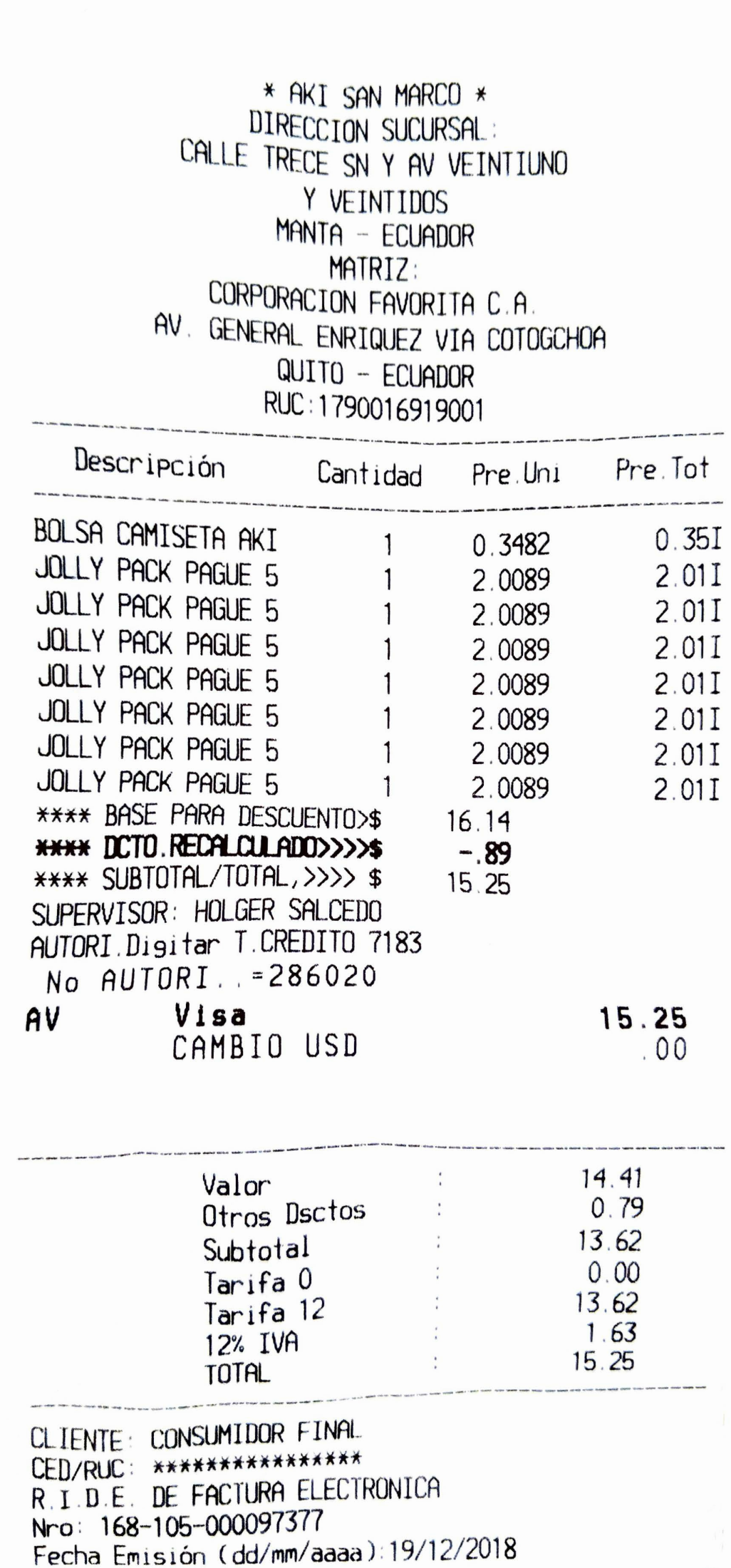 * AKI SAN MARCO *
DIRECCION SUCURSAL:
CALLE TRECE SN Y AV VEINTIUNO
Y VEINTIDOS
MANTA - ECUADOR
MATRIZ:
CORPORACION FAVORITA C.A.
AV. GENERAL ENRIQUEZ VIA COTOGCHOA
QUITO - ECUADOR
RUC:1790016919001

| Descripción | Cantidad | Pre.Uni | Pre.Tot |
|---|---|---|---|
| BOLSA CAMISETA AKI | 1 | 0.3482 | 0.35I |
| JOLLY PACK PAGUE 5 | 1 | 2.0089 | 2.01I |
| JOLLY PACK PAGUE 5 | 1 | 2.0089 | 2.01I |
| JOLLY PACK PAGUE 5 | 1 | 2.0089 | 2.01I |
| JOLLY PACK PAGUE 5 | 1 | 2.0089 | 2.01I |
| JOLLY PACK PAGUE 5 | 1 | 2.0089 | 2.01I |
| JOLLY PACK PAGUE 5 | 1 | 2.0089 | 2.01I |
| JOLLY PACK PAGUE 5 | 1 | 2.0089 | 2.01I |

**** BASE PARA DESCUENTO>$ 16.14
**** DCTO.RECALCULADO>>>>$ -.89
**** SUBTOTAL/TOTAL,>>>> $ 15.25
SUPERVISOR: HOLGER SALCEDO
AUTORI.Digitar T.CREDITO 7183
No AUTORI..=286020
AV Visa 15.25
CAMBIO USD .00

Valor : 14.41
Otros Dsctos : 0.79
Subtotal : 13.62
Tarifa 0 : 0.00
Tarifa 12 : 13.62
12% IVA : 1.63
TOTAL : 15.25

CLIENTE: CONSUMIDOR FINAL
CED/RUC: ***************
R.I.D.E. DE FACTURA ELECTRONICA
Nro: 168-105-000097377
Fecha Emisión (dd/mm/aaaa):19/12/2018